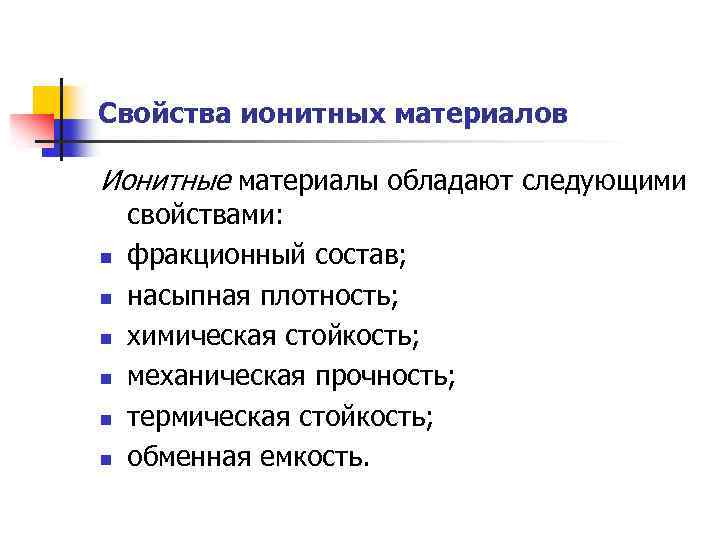 Свойства ионитных материалов

Ионитные материалы обладают следующими свойствами:

• фракционный состав;
• насыпная плотность;
• химическая стойкость;
• механическая прочность;
• термическая стойкость;
• обменная емкость.